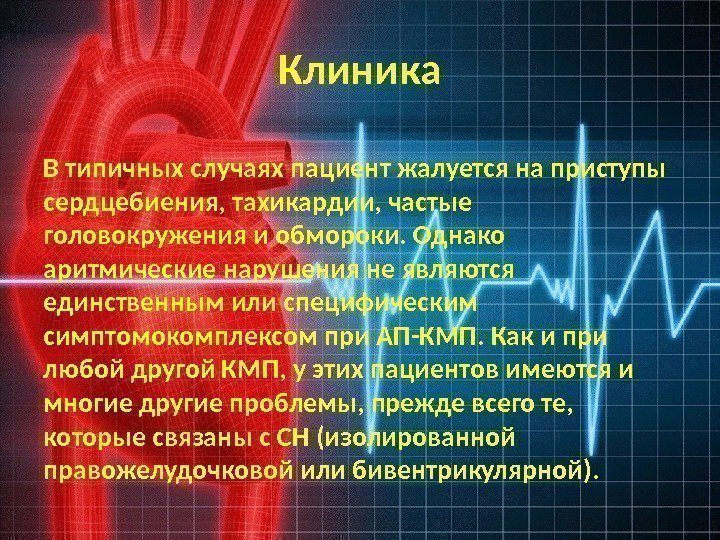 Клиника

В типичных случаях пациент жалуется на приступы сердцебиения, тахикардии, частые головокружения и обмороки. Однако аритмические нарушения не являются единственным или специфическим симптомокомплексом при АП-КМП. Как и при любой другой КМП, у этих пациентов имеются и многие другие проблемы, прежде всего те, которые связаны с СН (изолированной правожелудочковой или бивентрикулярной).